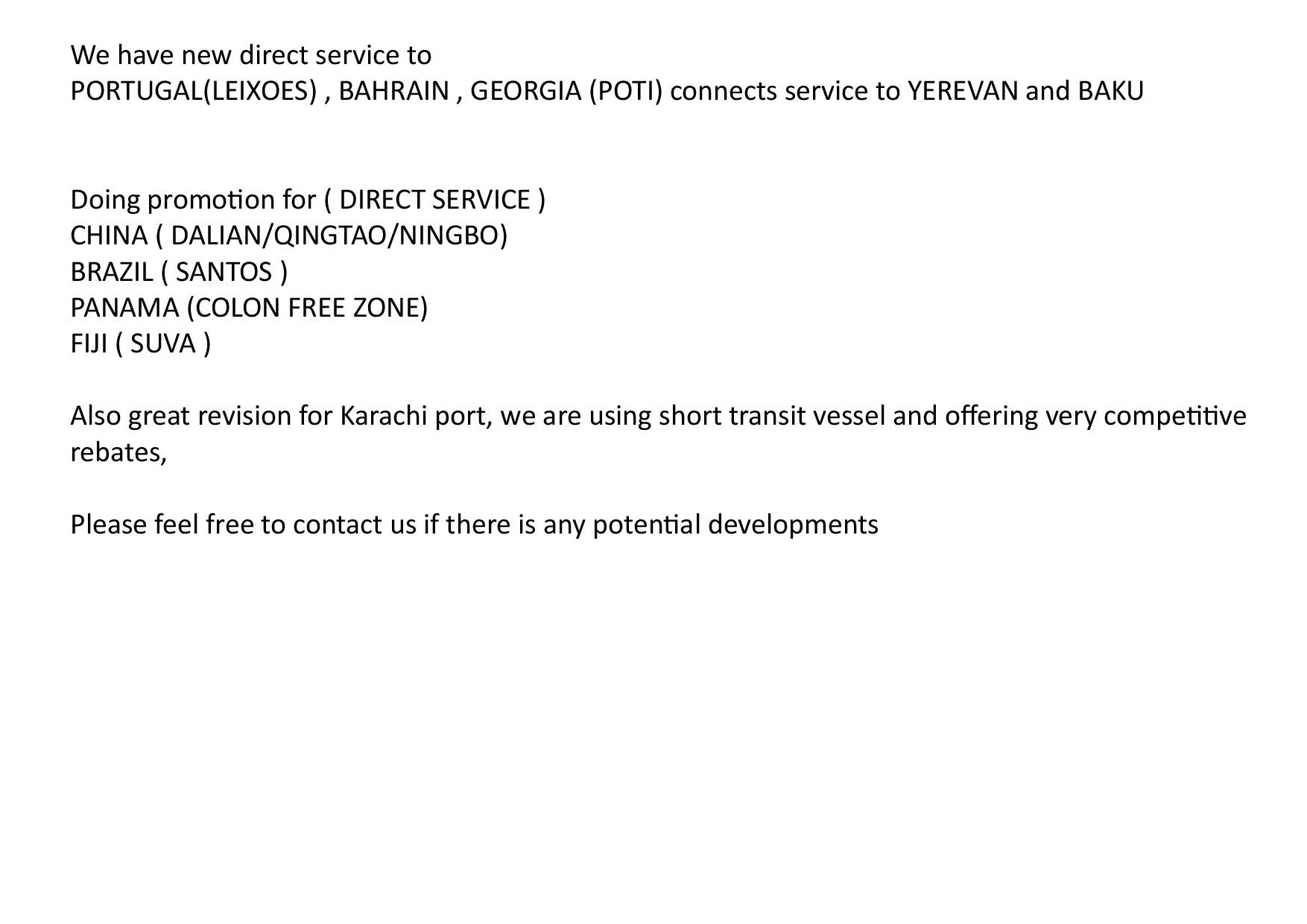 We have new direct service to
PORTUGAL(LEIXOES) , BAHRAIN , GEORGIA (POTI) connects service to YEREVAN and BAKU

Doing promotion for ( DIRECT SERVICE )
CHINA ( DALIAN/QINGTAO/NINGBO)
BRAZIL ( SANTOS )
PANAMA (COLON FREE ZONE)
FIJI ( SUVA )

Also great revision for Karachi port, we are using short transit vessel and offering very competitive rebates,

Please feel free to contact us if there is any potential developments